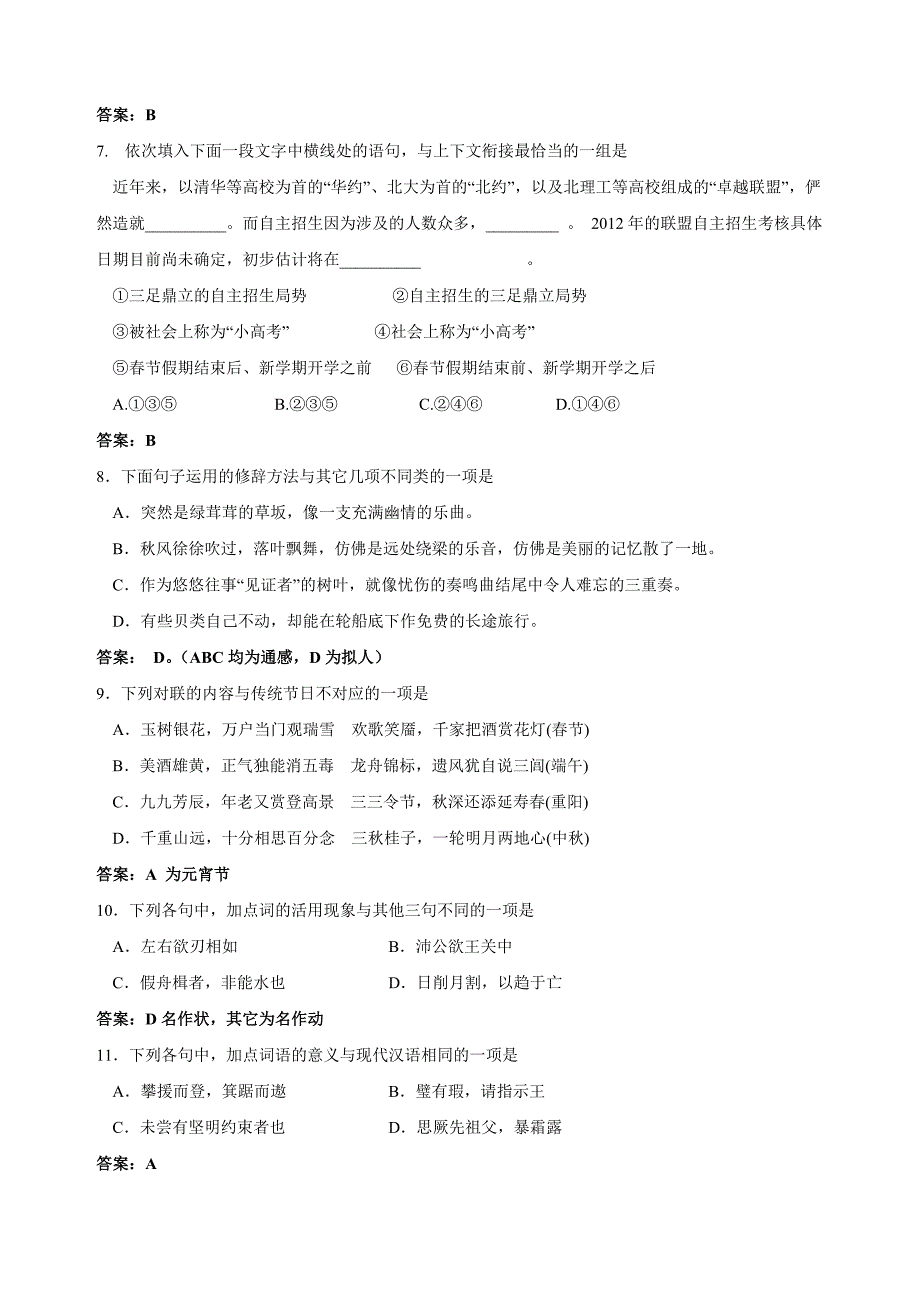 答案：B

7. 依次填入下面一段文字中横线处的语句，与上下文衔接最恰当的一组是

近年来，以清华等高校为首的“华约”、北大为首的“北约”，以及北理工等高校组成的“卓越联盟”，俨然造就__________。而自主招生因为涉及的人数众多，_________ 。 2012 年的联盟自主招生考核具体日期目前尚未确定，初步估计将在__________ 。

①三足鼎立的自主招生局势　②自主招生的三足鼎立局势

③被社会上称为“小高考”　④社会上称为“小高考”

⑤春节假期结束后、新学期开学之前　⑥春节假期结束前、新学期开学之后

A.①③⑤　B.②③⑤　C.②④⑥　D.①④⑥

答案：B

8．下面句子运用的修辞方法与其它几项不同类的一项是

A．突然是绿茸茸的草坂，像一支充满幽情的乐曲。

B．秋风徐徐吹过，落叶飘舞，仿佛是远处绕梁的乐音，仿佛是美丽的记忆散了一地。

C．作为悠悠往事“见证者”的树叶，就像忧伤的奏鸣曲结尾中令人难忘的三重奏。

D．有些贝类自己不动，却能在轮船底下作免费的长途旅行。

答案： D。(ABC 均为通感，D 为拟人)

9．下列对联的内容与传统节日不对应的一项是

A．玉树银花，万户当门观瑞雪　欢歌笑靥，千家把酒赏花灯(春节)

B．美酒雄黄，正气独能消五毒　龙舟锦标，遗风犹自说三闾(端午)

C．九九芳辰，年老又赏登高景　三三令节，秋深还添延寿春(重阳)

D．千重山远，十分相思百分念　三秋桂子，一轮明月两地心(中秋)

答案：A 为元宵节

10．下列各句中，加点词的活用现象与其他三句不同的一项是

A．左右欲刃相如　B．沛公欲王关中

C．假舟楫者，非能水也　D．日削月割，以趋于亡

答案：D 名作状，其它为名作动

11．下列各句中，加点词语的意义与现代汉语相同的一项是

A．攀援而登，箕踞而遨　B．璧有瑕，请指示王

C．未尝有坚明约束者也　D．思厥先祖父，暴霜露

答案：A